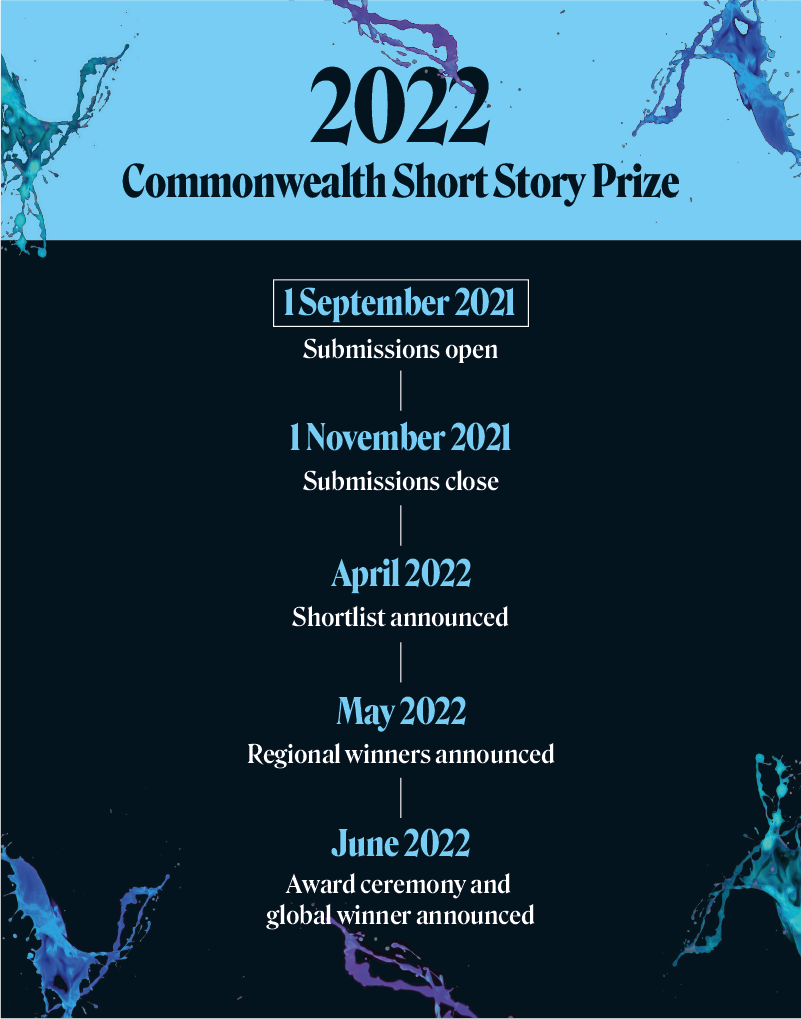 2022
Commonwealth Short Story Prize

1 September 2021
Submissions open

1 November 2021
Submissions close

April 2022
Shortlist announced

May 2022
Regional winners announced

June 2022
Award ceremony and global winner announced